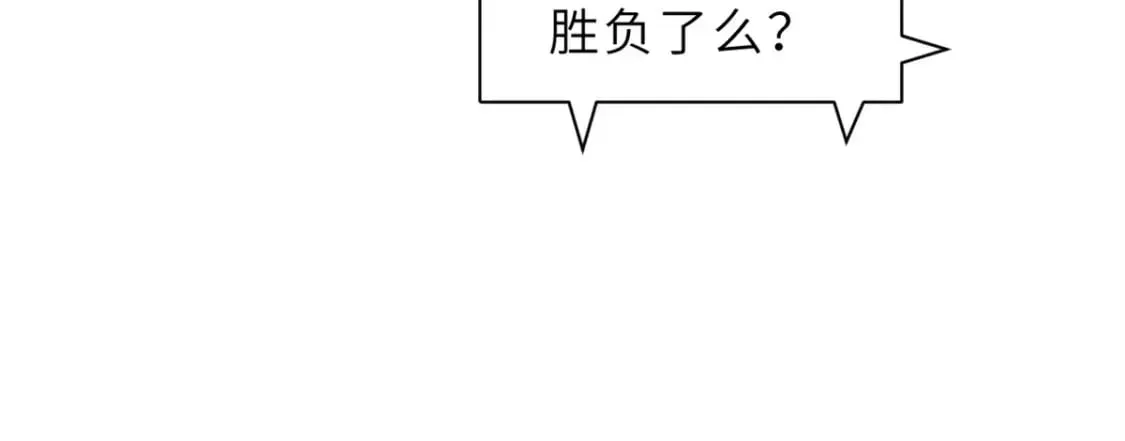 胜负了么？